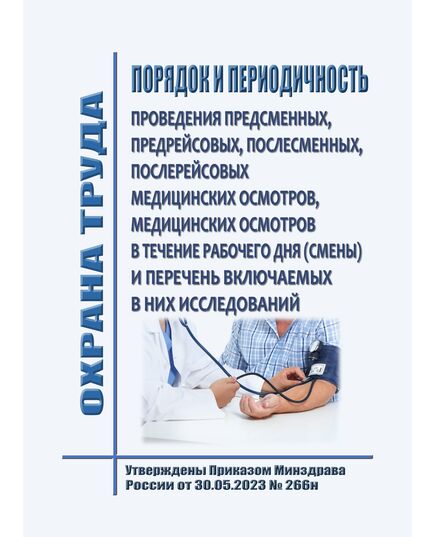 ОХРАНА ТРУДА

ПОРЯДОК И ПЕРИОДИЧНОСТЬ

ПРОВЕДЕНИЯ ПРЕДСМЕННЫХ, ПРЕДРЕЙСОВЫХ, ПОСЛЕСМЕННЫХ, ПОСЛЕРЕЙСОВЫХ МЕДИЦИНСКИХ ОСМОТРОВ, МЕДИЦИНСКИХ ОСМОТРОВ В ТЕЧЕНИЕ РАБОЧЕГО ДНЯ (СМЕНЫ) И ПЕРЕЧЕНЬ ВКЛЮЧАЕМЫХ В НИХ ИССЛЕДОВАНИЙ

Утверждены Приказом Минздрава России от 30.05.2023 № 266н